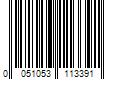 0 051053 113391